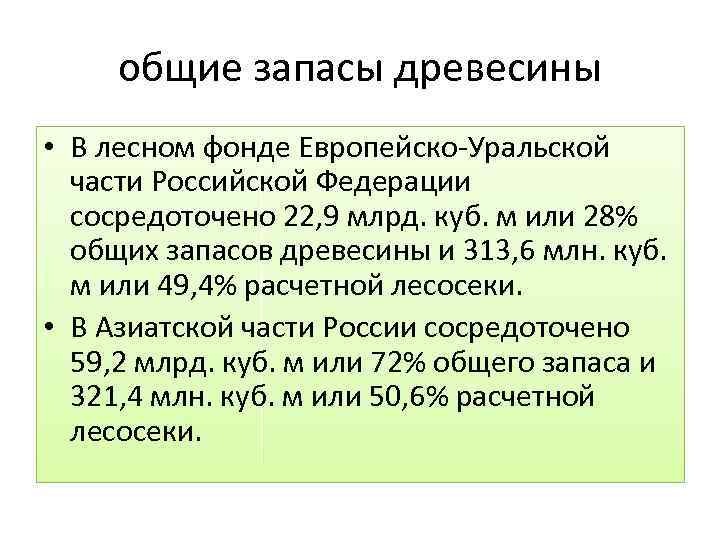 общие запасы древесины

• В лесном фонде Европейско-Уральской части Российской Федерации сосредоточено 22,9 млрд. куб. м или 28% общих запасов древесины и 313,6 млн. куб. м или 49,4% расчетной лесосеки.

• В Азиатской части России сосредоточено 59,2 млрд. куб. м или 72% общего запаса и 321,4 млн. куб. м или 50,6% расчетной лесосеки.